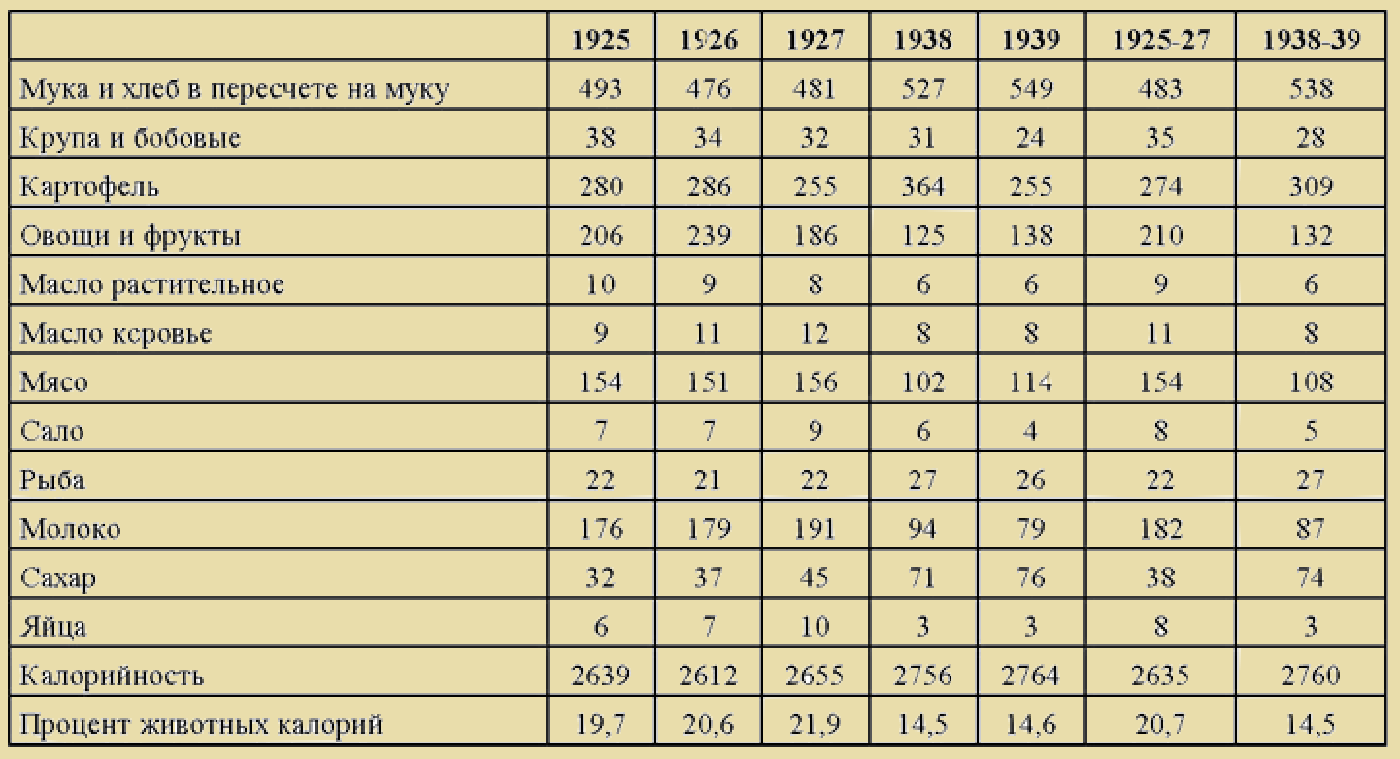 | | 1925 | 1926 | 1927 | 1938 | 1939 | 1925-27 | 1938-39 |
|---|---|---|---|---|---|---|---|
| Мука и хлеб в пересчете на муку | 493 | 476 | 481 | 527 | 549 | 483 | 538 |
| Крупа и бобовые | 38 | 34 | 32 | 31 | 24 | 35 | 28 |
| Картофель | 280 | 286 | 255 | 364 | 255 | 274 | 309 |
| Овощи и фрукты | 206 | 239 | 186 | 125 | 138 | 210 | 132 |
| Масло растительное | 10 | 9 | 8 | 6 | 6 | 9 | 6 |
| Масло коровье | 9 | 11 | 12 | 8 | 8 | 11 | 8 |
| Мясо | 154 | 151 | 156 | 102 | 114 | 154 | 108 |
| Сало | 7 | 7 | 9 | 6 | 4 | 8 | 5 |
| Рыба | 22 | 21 | 22 | 27 | 26 | 22 | 27 |
| Молоко | 176 | 179 | 191 | 94 | 79 | 182 | 87 |
| Сахар | 32 | 37 | 45 | 71 | 76 | 38 | 74 |
| Яйца | 6 | 7 | 10 | 3 | 3 | 8 | 3 |
| Калорийность | 2639 | 2612 | 2655 | 2756 | 2764 | 2635 | 2760 |
| Процент животных калорий | 19,7 | 20,6 | 21,9 | 14,5 | 14,6 | 20,7 | 14,5 |